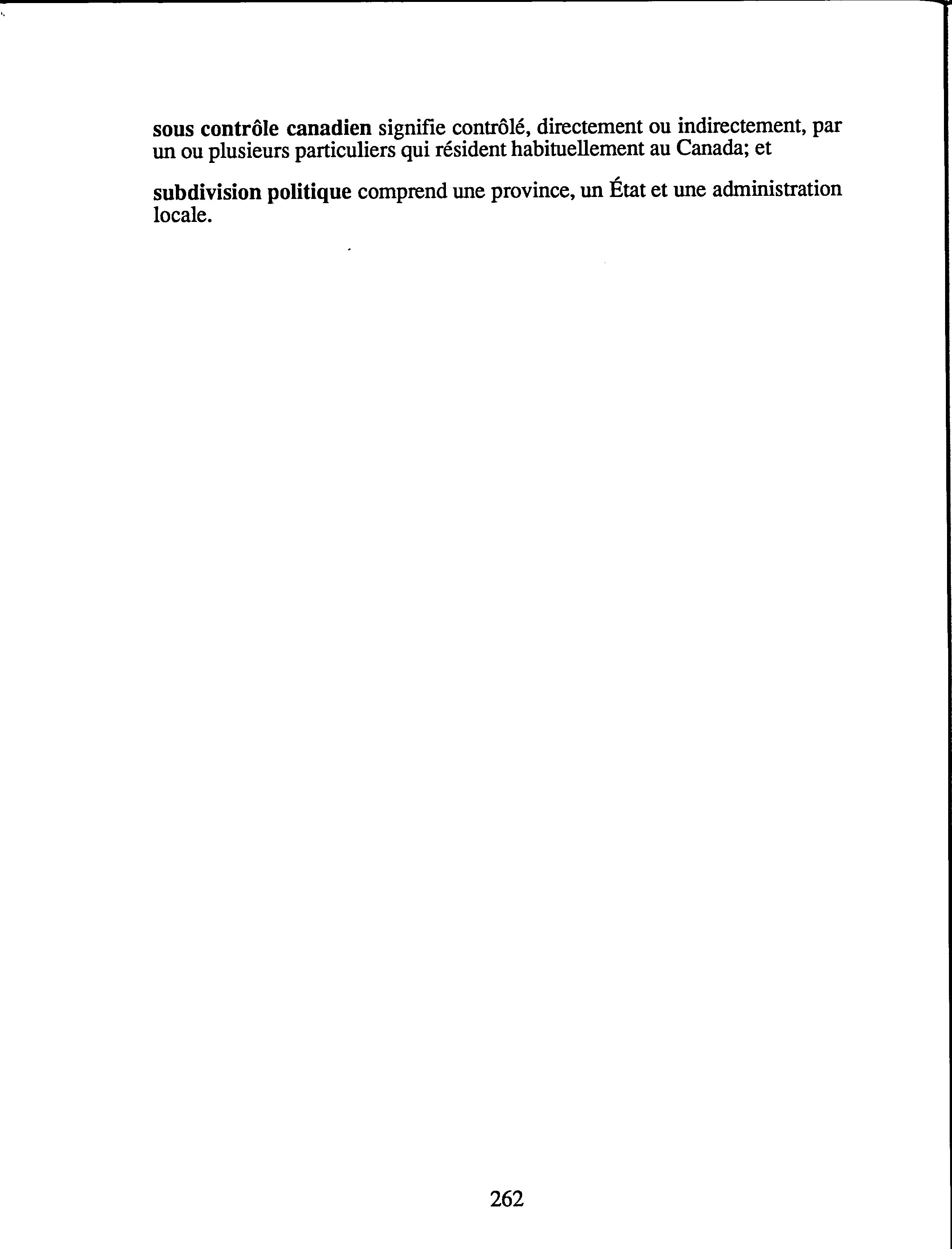 262

sous contrôle canadien signifie contrôlé, directement ou indirectement, par un ou plusieurs particuliers qui résident habituellement au Canada; et

subdivision politique comprend une province, un État et une administration locale.

262